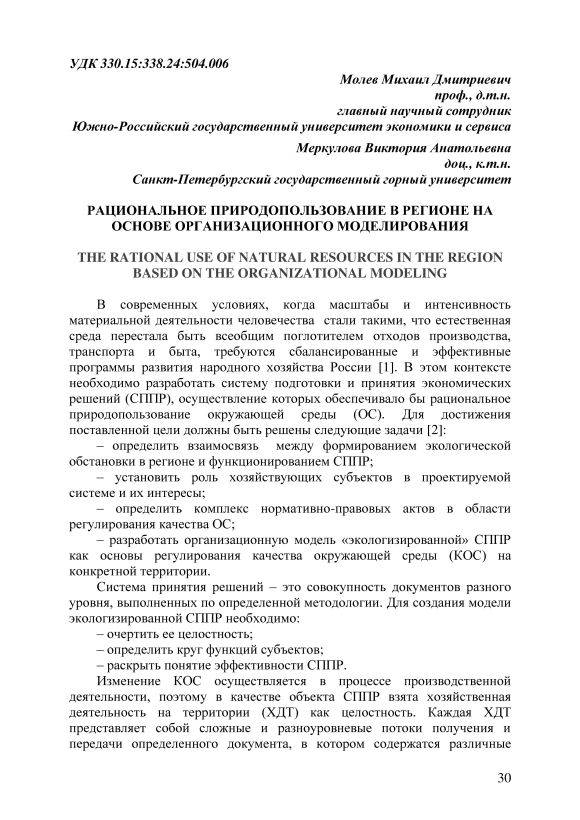 УДК 330.15:338.24:504.006

Молев Михаил Дмитриевич
проф., д.т.н.
главный научный сотрудник
Южно-Российский государственный университет экономики и сервиса

Меркулова Виктория Анатольевна
доц., к.т.н.
Санкт-Петербургский государственный горный университет

РАЦИОНАЛЬНОЕ ПРИРОДОПОЛЬЗОВАНИЕ В РЕГИОНЕ НА ОСНОВЕ ОРГАНИЗАЦИОННОГО МОДЕЛИРОВАНИЯ

THE RATIONAL USE OF NATURAL RESOURCES IN THE REGION BASED ON THE ORGANIZATIONAL MODELING

В современных условиях, когда масштабы и интенсивность материальной деятельности человечества стали такими, что естественная среда перестала быть всеобщим поглотителем отходов производства, транспорта и быта, требуются сбалансированные и эффективные программы развития народного хозяйства России [1]. В этом контексте необходимо разработать систему подготовки и принятия экономических решений (СППР), осуществление которых обеспечивало бы рациональное природопользование окружающей среды (ОС). Для достижения поставленной цели должны быть решены следующие задачи [2]:

– определить взаимосвязь между формированием экологической обстановки в регионе и функционированием СППР;

– установить роль хозяйствующих субъектов в проектируемой системе и их интересы;

– определить комплекс нормативно-правовых актов в области регулирования качества ОС;

– разработать организационную модель «экологизированной» СППР как основы регулирования качества окружающей среды (КОС) на конкретной территории.

Система принятия решений – это совокупность документов разного уровня, выполненных по определенной методологии. Для создания модели экологизированной СППР необходимо:

– очертить ее целостность;

– определить круг функций субъектов;

– раскрыть понятие эффективности СППР.

Изменение КОС осуществляется в процессе производственной деятельности, поэтому в качестве объекта СППР взята хозяйственная деятельность на территории (ХДТ) как целостность. Каждая ХДТ представляет собой сложные и разноуровневые потоки получения и передачи определенного документа, в котором содержатся различные

30